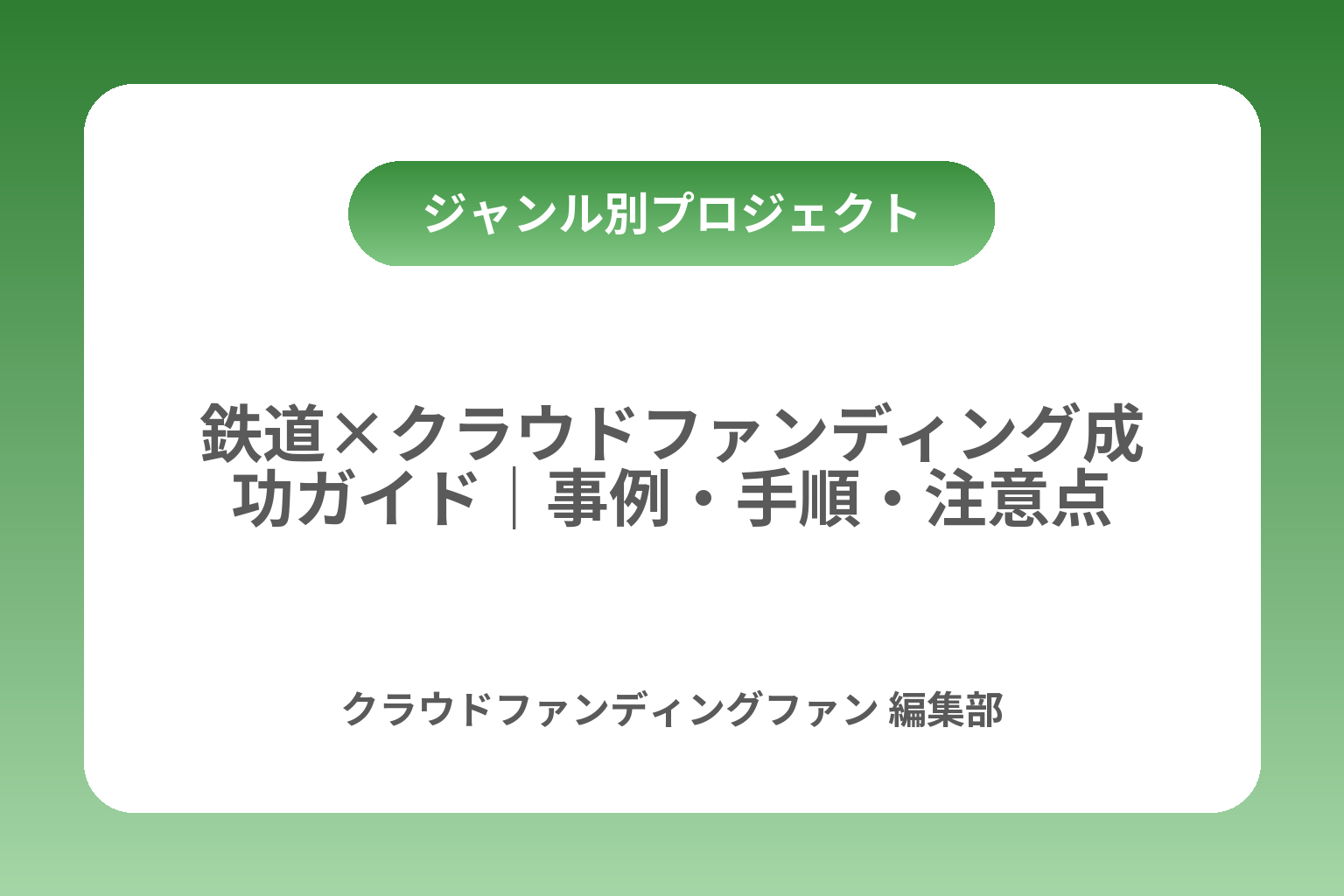 ジャンル別プロジェクト

鉄道×クラウドファンディング成功ガイド｜事例・手順・注意点

クラウドファンディングファン 編集部